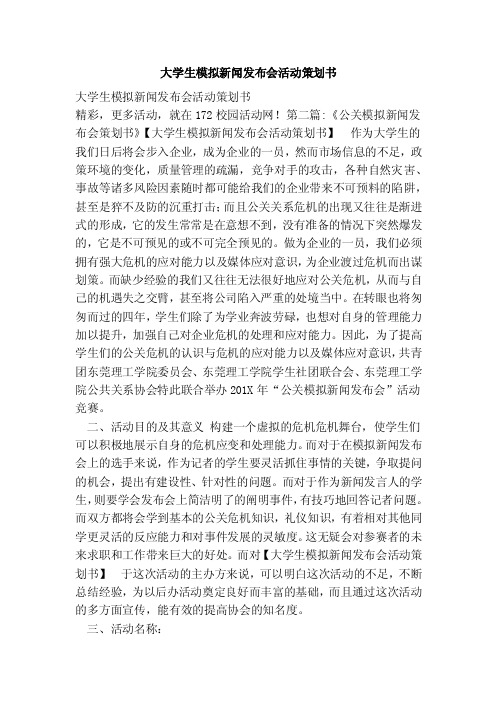 大学生模拟新闻发布会活动策划书

大学生模拟新闻发布会活动策划书

精彩，更多活动，就在172校园活动网！第二篇：《公关模拟新闻发布会策划书》【大学生模拟新闻发布会活动策划书】　作为大学生的我们日后将会步入企业，成为企业的一员，然而市场信息的不足，政策环境的变化，质量管理的疏漏，竞争对手的攻击，各种自然灾害、事故等诸多风险因素随时都可能给我们的企业带来不可预料的陷阱，甚至是猝不及防的沉重打击；而且公关关系危机的出现又往往是渐进式的形成，它的发生常常是在意想不到，没有准备的情况下突然爆发的，它是不可预见的或不可完全预见的。做为企业的一员，我们必须拥有强大危机的应对能力以及媒体应对意识，为企业渡过危机而出谋划策。而缺少经验的我们又往往无法很好地应对公关危机，从而与自己的机遇失之交臂，甚至将公司陷入严重的处境当中。在转眼也将匆匆而过的四年，学生们除了为学业奔波劳碌，也想对自身的管理能力加以提升，加强自己对企业危机的处理和应对能力。因此，为了提高学生们的公关危机的认识与危机的应对能力以及媒体应对意识，共青团东莞理工学院委员会、东莞理工学院学生社团联合会、东莞理工学院公共关系协会特此联合举办201X年“公关模拟新闻发布会”活动竞赛。

二、活动目的及其意义 构建一个虚拟的危机危机舞台，使学生们可以积极地展示自身的危机应变和处理能力。而对于在模拟新闻发布会上的选手来说，作为记者的学生要灵活抓住事情的关键，争取提问的机会，提出有建设性、针对性的问题。而对于作为新闻发言人的学生，则要学会发布会上简洁明了的阐明事件，有技巧地回答记者问题。而双方都将会学到基本的公关危机知识，礼仪知识，有着相对其他同学更灵活的反应能力和对事件发展的灵敏度。这无疑会对参赛者的未来求职和工作带来巨大的好处。而对【大学生模拟新闻发布会活动策划书】　于这次活动的主办方来说，可以明白这次活动的不足，不断总结经验，为以后办活动奠定良好而丰富的基础，而且通过这次活动的多方面宣传，能有效的提高协会的知名度。

三、活动名称：